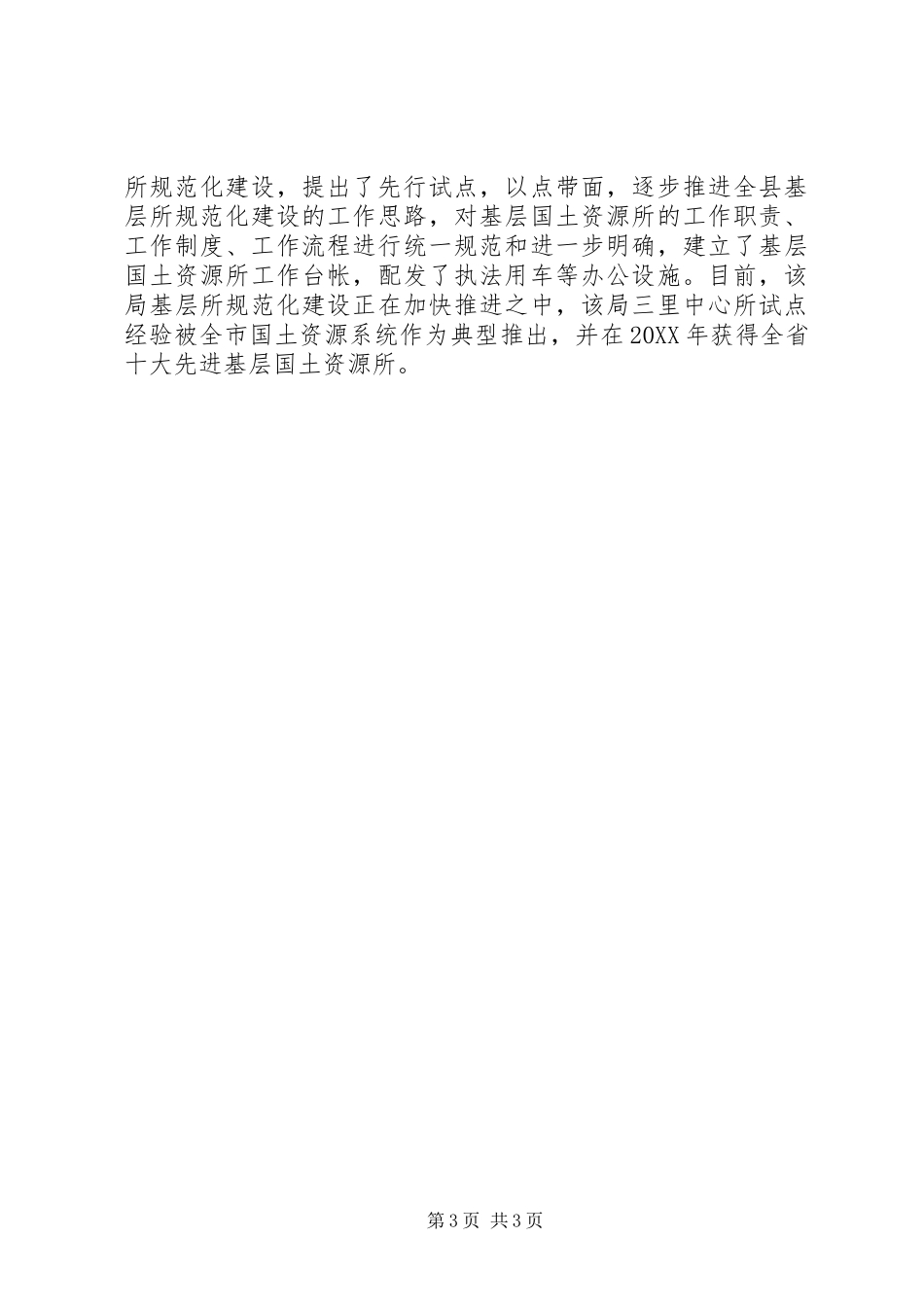 所规范化建设，提出了先行试点，以点带面，逐步推进全县基层所规范化建设的工作思路，对基层国土资源所的工作职责、工作制度、工作流程进行统一规范和进一步明确，建立了基层国土资源所工作台帐，配发了执法用车等办公设施。目前，该局基层所规范化建设正在加快推进之中，该局三里中心所试点经验被全市国土资源系统作为典型推出，并在20XX年获得全省十大先进基层国土资源所。

第3页 共3页